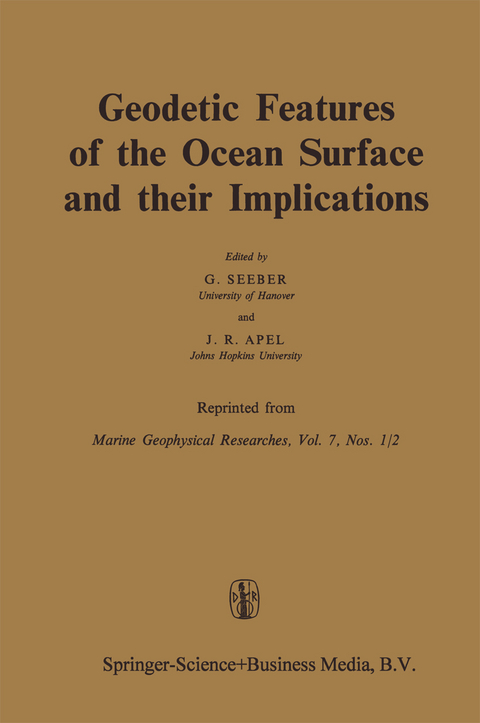 Geodetic Features of the Ocean Surface and their Implications

Edited by

G. SEEBER
University of Hanover

and

J. R. APEL
Johns Hopkins University

Reprinted from

Marine Geophysical Researches, Vol. 7, Nos. 1/2

D R

Springer-Science+Business Media, B.V.